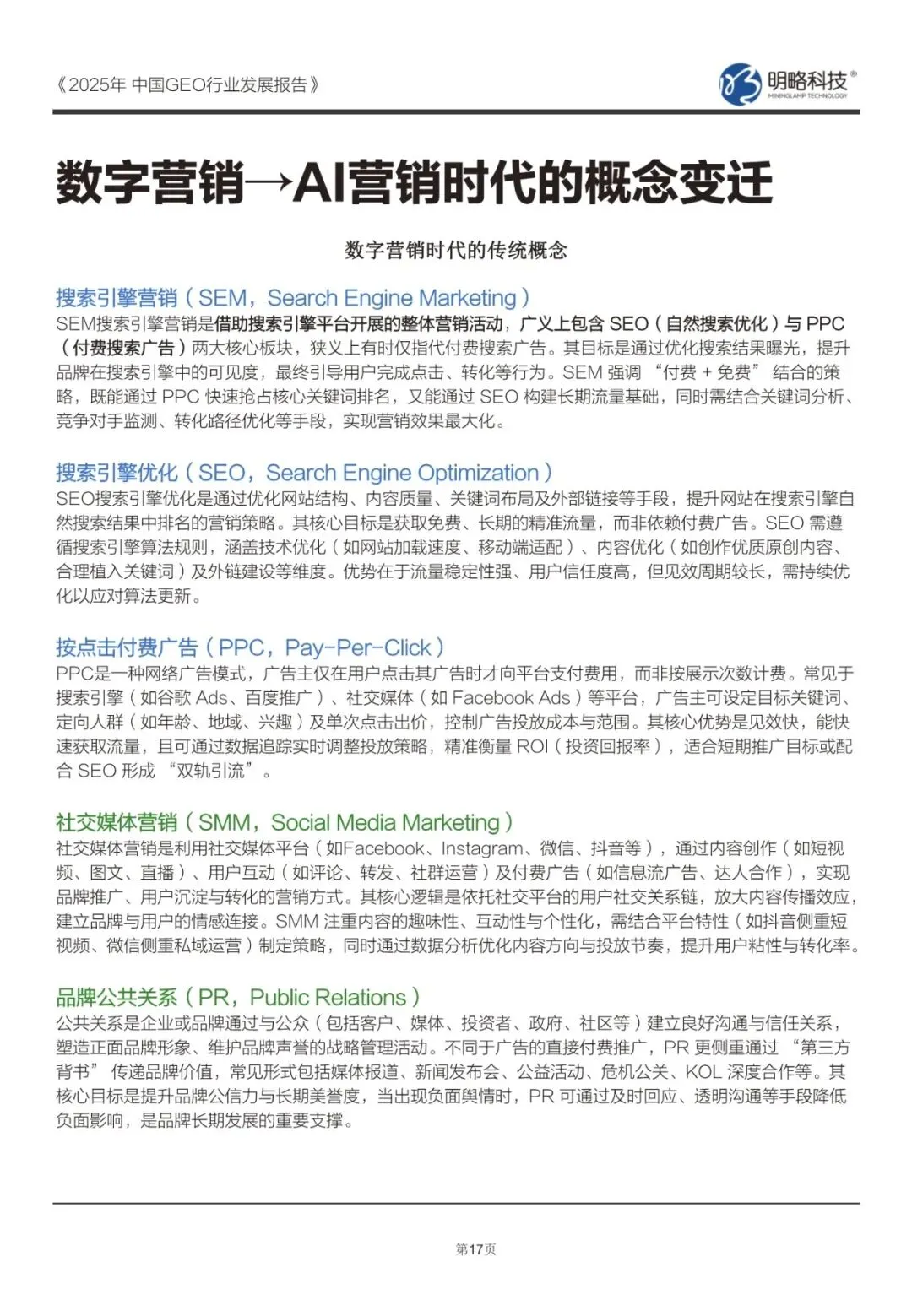 《2025年 中国GEO行业发展报告》

明略科技®
MININGLAMP TECHNOLOGY

数字营销→AI营销时代的概念变迁

数字营销时代的传统概念

搜索引擎营销（SEM，Search Engine Marketing）
SEM搜索引擎营销是借助搜索引擎平台开展的整体营销活动，广义上包含 SEO（自然搜索优化）与 PPC（付费搜索广告）两大核心板块，狭义上有时仅指代付费搜索广告。其目标是通过优化搜索结果曝光，提升品牌在搜索引擎中的可见度，最终引导用户完成点击、转化等行为。SEM 强调 “付费 + 免费” 结合的策略，既能通过 PPC 快速抢占核心关键词排名，又能通过 SEO 构建长期流量基础，同时需结合关键词分析、竞争对手监测、转化路径优化等手段，实现营销效果最大化。

搜索引擎优化（SEO，Search Engine Optimization）
SEO搜索引擎优化是通过优化网站结构、内容质量、关键词布局及外部链接等手段，提升网站在搜索引擎自然搜索结果中排名的营销策略。其核心目标是获取免费、长期的精准流量，而非依赖付费广告。SEO 需遵循搜索引擎算法规则，涵盖技术优化（如网站加载速度、移动端适配）、内容优化（如创作优质原创内容、合理植入关键词）及外链建设等维度。优势在于流量稳定性强、用户信任度高，但见效周期较长，需持续优化以应对算法更新。

按点击付费广告（PPC，Pay-Per-Click）
PPC是一种网络广告模式，广告主仅在用户点击其广告时才向平台支付费用，而非按展示次数计费。常见于搜索引擎（如谷歌 Ads、百度推广）、社交媒体（如 Facebook Ads）等平台，广告主可设定目标关键词、定向人群（如年龄、地域、兴趣）及单次点击出价，控制广告投放成本与范围。其核心优势是见效快，能快速获取流量，且可通过数据追踪实时调整投放策略，精准衡量 ROI（投资回报率），适合短期推广目标或配合 SEO 形成 “双轨引流”。

社交媒体营销（SMM，Social Media Marketing）
社交媒体营销是利用社交媒体平台（如Facebook、Instagram、微信、抖音等），通过内容创作（如短视频、图文、直播）、用户互动（如评论、转发、社群运营）及付费广告（如信息流广告、达人合作），实现品牌推广、用户沉淀与转化的营销方式。其核心逻辑是依托社交平台的用户社交关系链，放大内容传播效应，建立品牌与用户的情感连接。SMM 注重内容的趣味性、互动性与个性化，需结合平台特性（如抖音侧重短视频、微信侧重私域运营）制定策略，同时通过数据分析优化内容方向与投放节奏，提升用户粘性与转化率。

品牌公共关系（PR，Public Relations）
公共关系是企业或品牌通过与公众（包括客户、媒体、投资者、政府、社区等）建立良好沟通与信任关系，塑造正面品牌形象、维护品牌声誉的战略管理活动。不同于广告的直接付费推广，PR 更侧重通过 “第三方背书” 传递品牌价值，常见形式包括媒体报道、新闻发布会、公益活动、危机公关、KOL 深度合作等。其核心目标是提升品牌公信力与长期美誉度，当出现负面舆情时，PR 可通过及时回应、透明沟通等手段降低负面影响，是品牌长期发展的重要支撑。

第17页